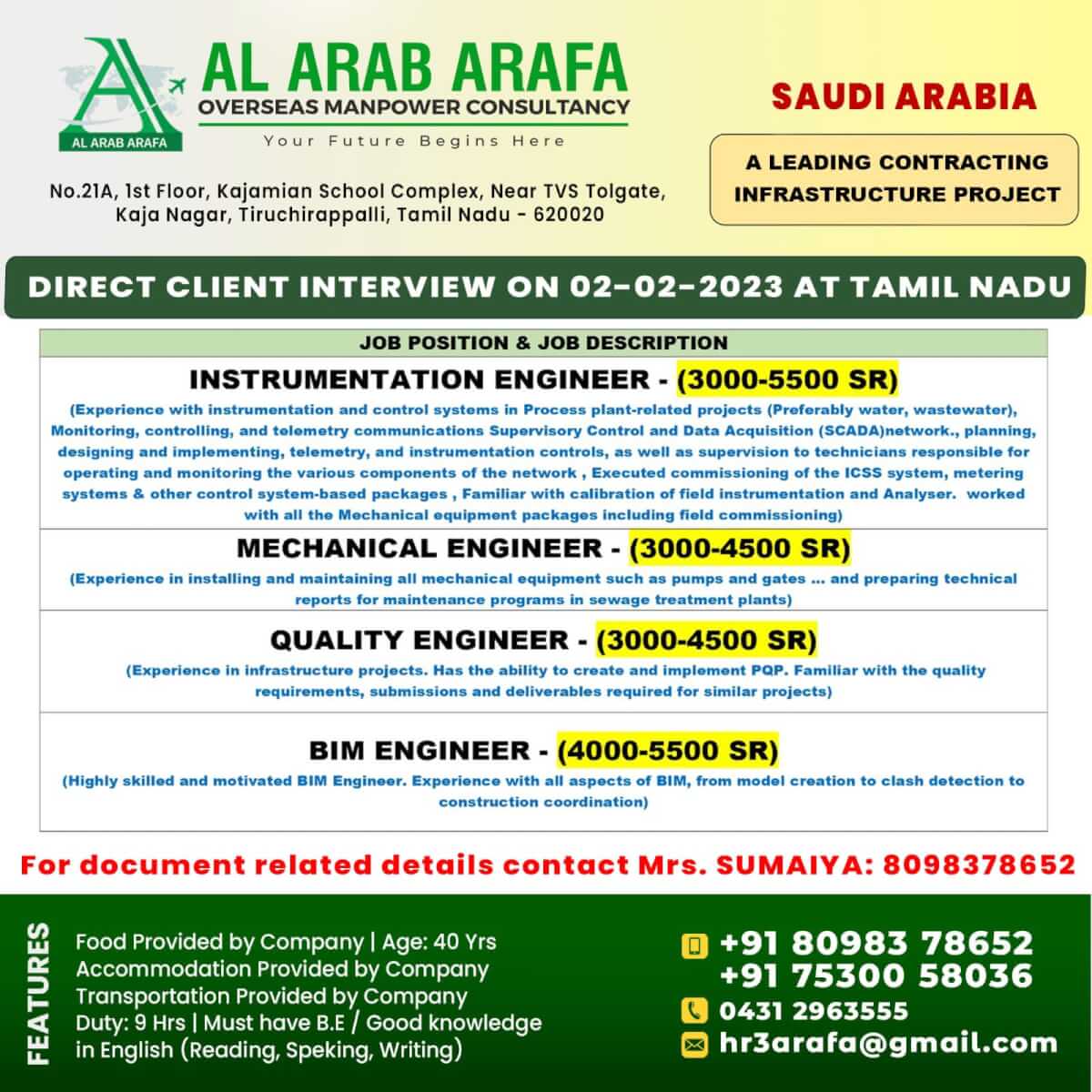 AL ARAB ARAFA

AL ARAB ARAFA
OVERSEAS MANPOWER CONSULTANCY
Your Future Begins Here

No.21A, 1st Floor, Kajamian School Complex, Near TVS Tolgate, Kaja Nagar, Tiruchirappalli, Tamil Nadu - 620020

SAUDI ARABIA

A LEADING CONTRACTING INFRASTRUCTURE PROJECT

DIRECT CLIENT INTERVIEW ON 02-02-2023 AT TAMIL NADU

JOB POSITION & JOB DESCRIPTION

INSTRUMENTATION ENGINEER - (3000-5500 SR)
(Experience with instrumentation and control systems in Process plant-related projects (Preferably water, wastewater), Monitoring, controlling, and telemetry communications Supervisory Control and Data Acquisition (SCADA)network., planning, designing and implementing, telemetry, and instrumentation controls, as well as supervision to technicians responsible for operating and monitoring the various components of the network , Executed commissioning of the ICSS system, metering systems & other control system-based packages , Familiar with calibration of field instrumentation and Analyser. worked with all the Mechanical equipment packages including field commissioning)

MECHANICAL ENGINEER - (3000-4500 SR)
(Experience in installing and maintaining all mechanical equipment such as pumps and gates ... and preparing technical reports for maintenance programs in sewage treatment plants)

QUALITY ENGINEER - (3000-4500 SR)
(Experience in infrastructure projects. Has the ability to create and implement PQP. Familiar with the quality requirements, submissions and deliverables required for similar projects)

BIM ENGINEER - (4000-5500 SR)
(Highly skilled and motivated BIM Engineer. Experience with all aspects of BIM, from model creation to clash detection to construction coordination)

For document related details contact Mrs. SUMAIYA: 8098378652

FEATURES

Food Provided by Company | Age: 40 Yrs
Accommodation Provided by Company
Transportation Provided by Company
Duty: 9 Hrs | Must have B.E / Good knowledge in English (Reading, Speking, Writing)

+91 80983 78652
+91 75300 58036
0431 2963555
hr3arafa@gmail.com